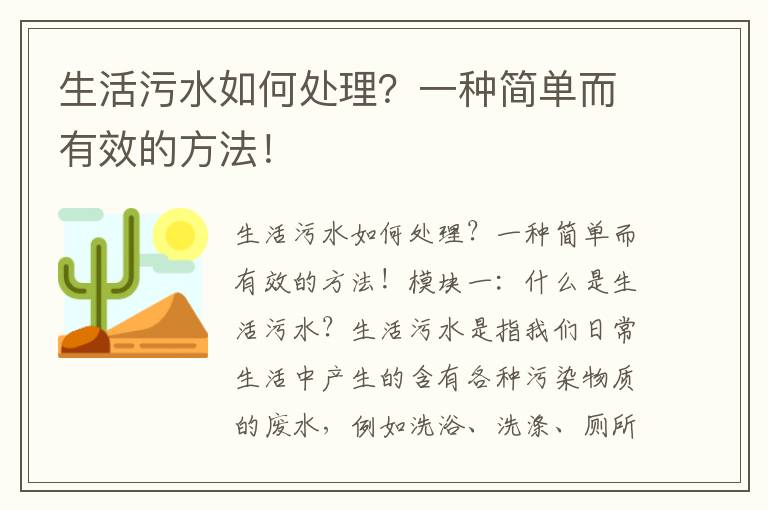 生活污水如何处理？一种简单而有效的方法！

生活污水如何处理？一种简单而有效的方法！模块一：什么是生活污水？生活污水是指我们日常生活中产生的含有各种污染物质的废水，例如洗浴、洗涤、厕所